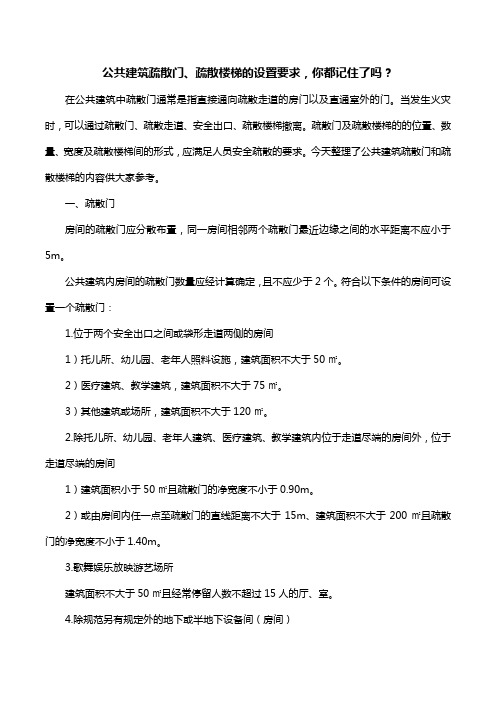 公共建筑疏散门、疏散楼梯的设置要求，你都记住了吗？

在公共建筑中疏散门通常是指直接通向疏散走道的房门以及直通室外的门。当发生火灾时，可以通过疏散门、疏散走道、安全出口、疏散楼梯撤离。疏散门及疏散楼梯的的位置、数量、宽度及疏散楼梯间的形式，应满足人员安全疏散的要求。今天整理了公共建筑疏散门和疏散楼梯的内容供大家参考。

一、疏散门

房间的疏散门应分散布置，同一房间相邻两个疏散门最近边缘之间的水平距离不应小于5m。

公共建筑内房间的疏散门数量应经计算确定，且不应少于 2 个。符合以下条件的房间可设置一个疏散门：

1.位于两个安全出口之间或袋形走道两侧的房间

1）托儿所、幼儿园、老年人照料设施，建筑面积不大于 50 ㎡。

2）医疗建筑、教学建筑，建筑面积不大于 75 ㎡。

3）其他建筑或场所，建筑面积不大于 120 ㎡。

2.除托儿所、幼儿园、老年人建筑、医疗建筑、教学建筑内位于走道尽端的房间外，位于走道尽端的房间

1）建筑面积小于 50 ㎡且疏散门的净宽度不小于 0.90m。

2）或由房间内任一点至疏散门的直线距离不大于 15m、建筑面积不大于 200 ㎡且疏散门的净宽度不小于 1.40m。

3.歌舞娱乐放映游艺场所

建筑面积不大于 50 ㎡且经常停留人数不超过 15 人的厅、室。

4.除规范另有规定外的地下或半地下设备间（房间）